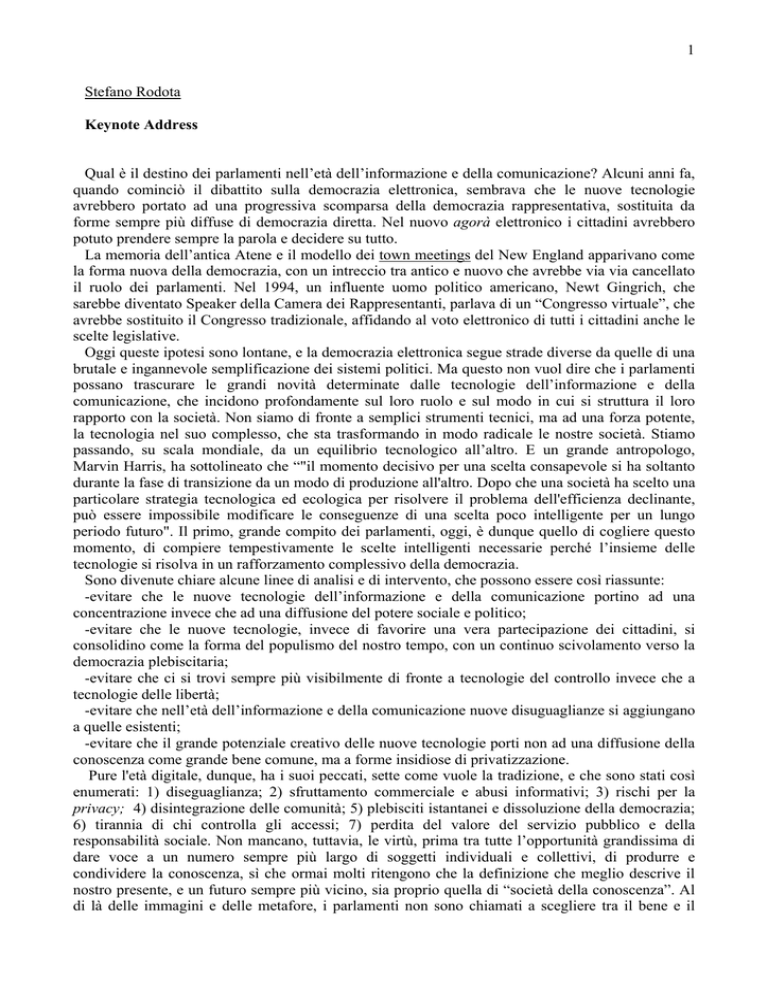 1

Stefano Rodota

Keynote Address

Qual è il destino dei parlamenti nell'età dell'informazione e della comunicazione? Alcuni anni fa, quando cominciò il dibattito sulla democrazia elettronica, sembrava che le nuove tecnologie avrebbero portato ad una progressiva scomparsa della democrazia rappresentativa, sostituita da forme sempre più diffuse di democrazia diretta. Nel nuovo agorà elettronico i cittadini avrebbero potuto prendere sempre la parola e decidere su tutto.

La memoria dell'antica Atene e il modello dei town meetings del New England apparivano come la forma nuova della democrazia, con un intreccio tra antico e nuovo che avrebbe via via cancellato il ruolo dei parlamenti. Nel 1994, un influente uomo politico americano, Newt Gingrich, che sarebbe diventato Speaker della Camera dei Rappresentanti, parlava di un "Congresso virtuale", che avrebbe sostituito il Congresso tradizionale, affidando al voto elettronico di tutti i cittadini anche le scelte legislative.

Oggi queste ipotesi sono lontane, e la democrazia elettronica segue strade diverse da quelle di una brutale e ingannevole semplificazione dei sistemi politici. Ma questo non vuol dire che i parlamenti possano trascurare le grandi novità determinate dalle tecnologie dell'informazione e della comunicazione, che incidono profondamente sul loro ruolo e sul modo in cui si struttura il loro rapporto con la società. Non siamo di fronte a semplici strumenti tecnici, ma ad una forza potente, la tecnologia nel suo complesso, che sta trasformando in modo radicale le nostre società. Stiamo passando, su scala mondiale, da un equilibrio tecnologico all'altro. E un grande antropologo, Marvin Harris, ha sottolineato che ""il momento decisivo per una scelta consapevole si ha soltanto durante la fase di transizione da un modo di produzione all'altro. Dopo che una società ha scelto una particolare strategia tecnologica ed ecologica per risolvere il problema dell'efficienza declinante, può essere impossibile modificare le conseguenze di una scelta poco intelligente per un lungo periodo futuro". Il primo, grande compito dei parlamenti, oggi, è dunque quello di cogliere questo momento, di compiere tempestivamente le scelte intelligenti necessarie perché l'insieme delle tecnologie si risolva in un rafforzamento complessivo della democrazia.

Sono divenute chiare alcune linee di analisi e di intervento, che possono essere così riassunte:

-evitare che le nuove tecnologie dell'informazione e della comunicazione portino ad una concentrazione invece che ad una diffusione del potere sociale e politico;

-evitare che le nuove tecnologie, invece di favorire una vera partecipazione dei cittadini, si consolidino come la forma del populismo del nostro tempo, con un continuo scivolamento verso la democrazia plebiscitaria;

-evitare che ci si trovi sempre più visibilmente di fronte a tecnologie del controllo invece che a tecnologie delle libertà;

-evitare che nell'età dell'informazione e della comunicazione nuove disuguaglianze si aggiungano a quelle esistenti;

-evitare che il grande potenziale creativo delle nuove tecnologie porti non ad una diffusione della conoscenza come grande bene comune, ma a forme insidiose di privatizzazione.

Pure l'età digitale, dunque, ha i suoi peccati, sette come vuole la tradizione, e che sono stati così enumerati: 1) diseguaglianza; 2) sfruttamento commerciale e abusi informativi; 3) rischi per la privacy; 4) disintegrazione delle comunità; 5) plebisciti istantanei e dissoluzione della democrazia; 6) tirannia di chi controlla gli accessi; 7) perdita del valore del servizio pubblico e della responsabilità sociale. Non mancano, tuttavia, le virtù, prima tra tutte l'opportunità grandissima di dare voce a un numero sempre più largo di soggetti individuali e collettivi, di produrre e condividere la conoscenza, sì che ormai molti ritengono che la definizione che meglio descrive il nostro presente, e un futuro sempre più vicino, sia proprio quella di "società della conoscenza". Al di là delle immagini e delle metafore, i parlamenti non sono chiamati a scegliere tra il bene e il